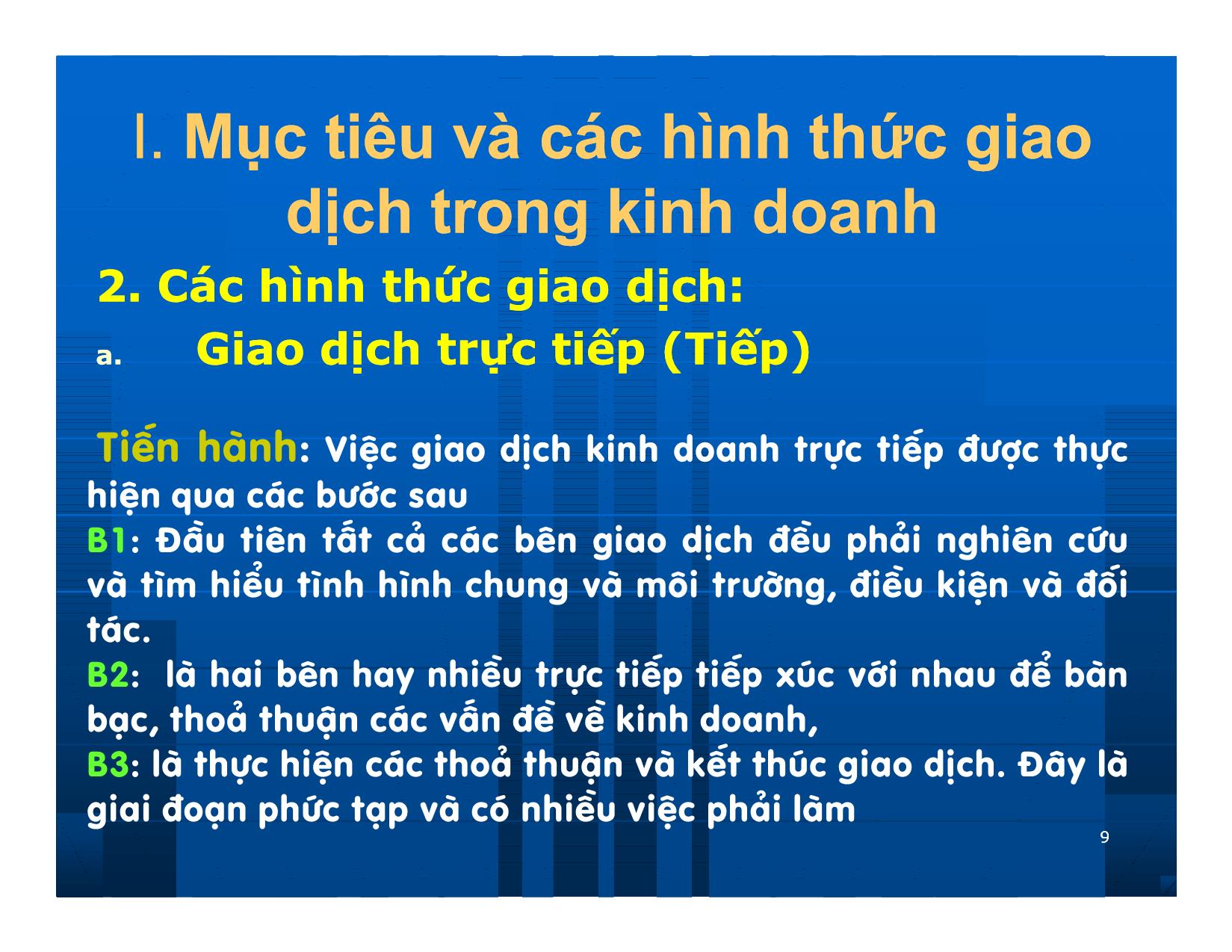 I. Mục tiêu và các hình thức giao dịch trong kinh doanh

2. Các hình thức giao dịch:

a. Giao dịch trực tiếp (Tiếp)

Tiến hành: Việc giao dịch kinh doanh trực tiếp được thực hiện qua các bước sau
B1: Đầu tiên tất cả các bên giao dịch đều phải nghiên cứu và tìm hiểu tình hình chung và môi trường, điều kiện và đối tác.
B2: là hai bên hay nhiều trực tiếp tiếp xúc với nhau để bàn bạc, thoả thuận các vấn đề về kinh doanh,
B3: là thực hiện các thoả thuận và kết thúc giao dịch. Đây là giai đoạn phức tạp và có nhiều việc phải làm

9